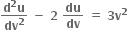 $\frac{d^2u}{dv^2} - 2\frac{du}{dv} = 3v^2$